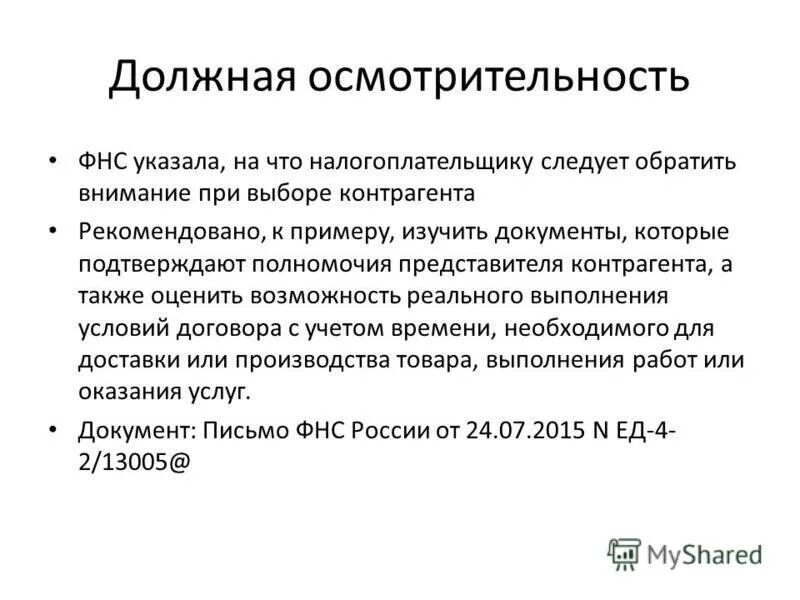 Должная осмотрительность

• ФНС указала, на что налогоплательщику следует обратить внимание при выборе контрагента

• Рекомендовано, к примеру, изучить документы, которые подтверждают полномочия представителя контрагента, а также оценить возможность реального выполнения условий договора с учетом времени, необходимого для доставки или производства товара, выполнения работ или оказания услуг.

• Документ: Письмо ФНС России от 24.07.2015 N ЕД-4-2/13005@

MyShared